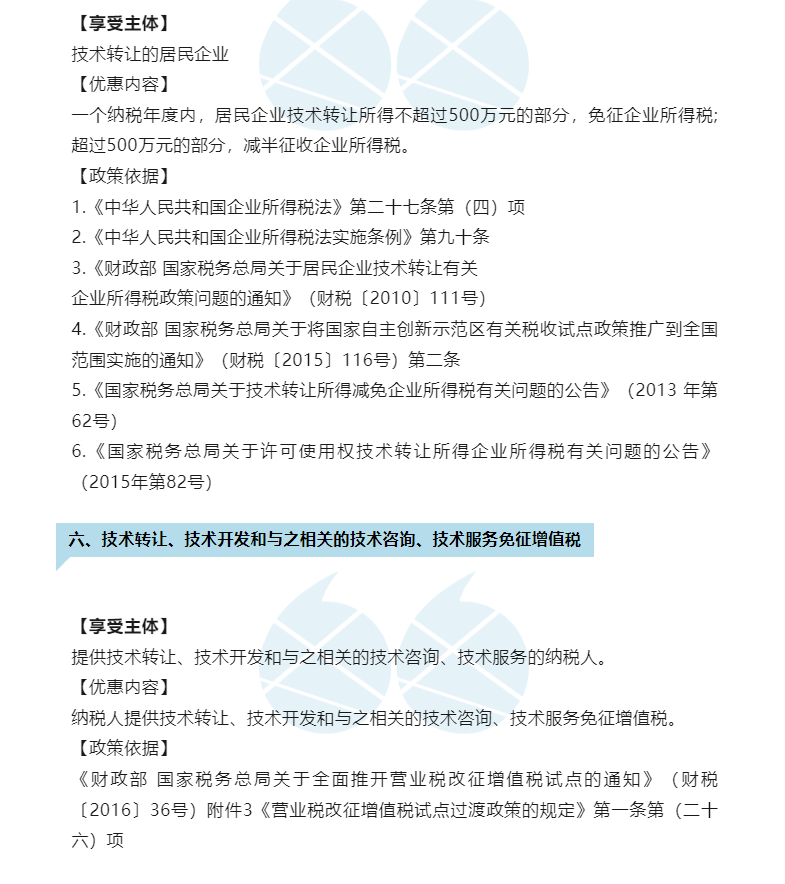 【享受主体】
技术转让的居民企业
【优惠内容】
一个纳税年度内，居民企业技术转让所得不超过500万元的部分，免征企业所得税；超过500万元的部分，减半征收企业所得税。
【政策依据】
1.《中华人民共和国企业所得税法》第二十七条第（四）项
2.《中华人民共和国企业所得税法实施条例》第九十条
3.《财政部 国家税务总局关于居民企业技术转让有关企业所得税政策问题的通知》（财税〔2010〕111号）
4.《财政部 国家税务总局关于将国家自主创新示范区有关税收试点政策推广到全国范围实施的通知》（财税〔2015〕116号）第二条
5.《国家税务总局关于技术转让所得减免企业所得税有关问题的公告》（2013 年第62号）
6.《国家税务总局关于许可使用权技术转让所得企业所得税有关问题的公告》（2015年第82号）

六、技术转让、技术开发和与之相关的技术咨询、技术服务免征增值税

【享受主体】
提供技术转让、技术开发和与之相关的技术咨询、技术服务的纳税人。
【优惠内容】
纳税人提供技术转让、技术开发和与之相关的技术咨询、技术服务免征增值税。
【政策依据】
《财政部 国家税务总局关于全面推开营业税改征增值税试点的通知》（财税〔2016〕36号）附件3《营业税改征增值税试点过渡政策的规定》第一条第（二十六）项